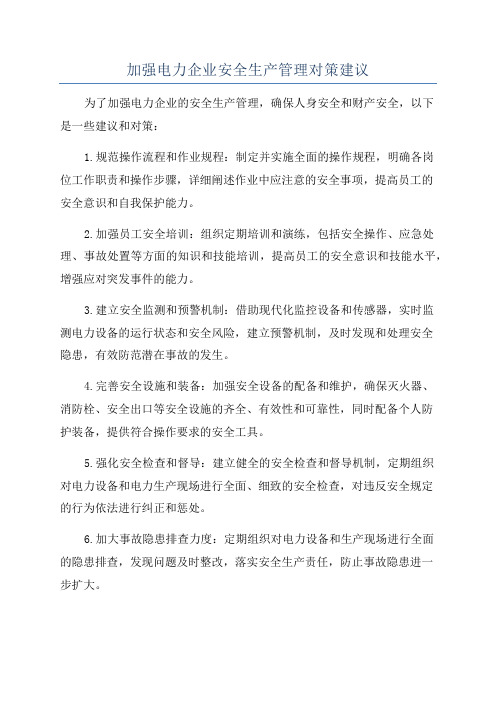 加强电力企业安全生产管理对策建议

为了加强电力企业的安全生产管理，确保人身安全和财产安全，以下是一些建议和对策：

1.规范操作流程和作业规程：制定并实施全面的操作规程，明确各岗位工作职责和操作步骤，详细阐述作业中应注意的安全事项，提高员工的安全意识和自我保护能力。

2.加强员工安全培训：组织定期培训和演练，包括安全操作、应急处理、事故处置等方面的知识和技能培训，提高员工的安全意识和技能水平，增强应对突发事件的能力。

3.建立安全监测和预警机制：借助现代化监控设备和传感器，实时监测电力设备的运行状态和安全风险，建立预警机制，及时发现和处理安全隐患，有效防范潜在事故的发生。

4.完善安全设施和装备：加强安全设备的配备和维护，确保灭火器、消防栓、安全出口等安全设施的齐全、有效性和可靠性，同时配备个人防护装备，提供符合操作要求的安全工具。

5.强化安全检查和督导：建立健全的安全检查和督导机制，定期组织对电力设备和电力生产现场进行全面、细致的安全检查，对违反安全规定的行为依法进行纠正和惩处。

6.加大事故隐患排查力度：定期组织对电力设备和生产现场进行全面的隐患排查，发现问题及时整改，落实安全生产责任，防止事故隐患进一步扩大。